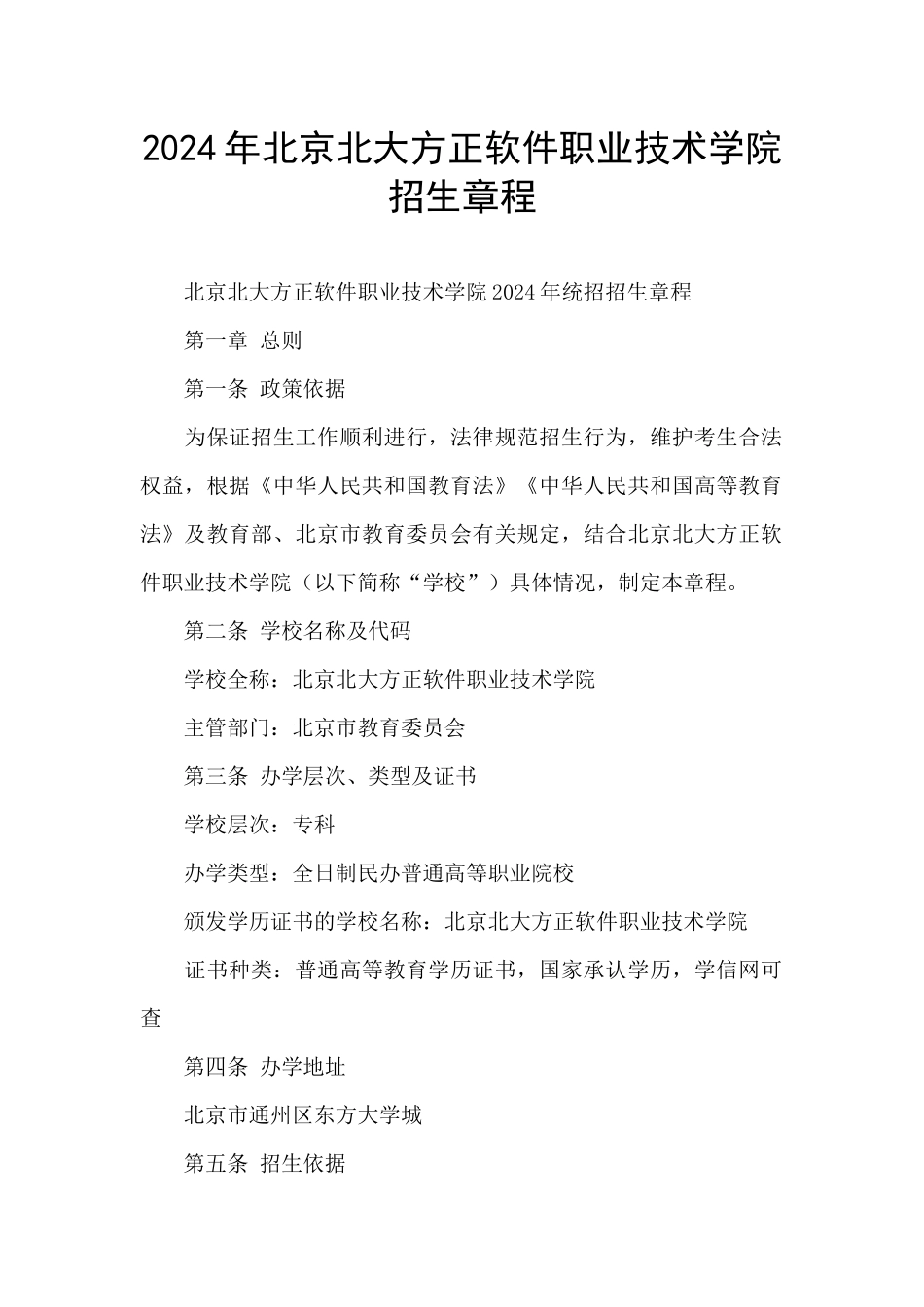 2024年北京北大方正软件职业技术学院招生章程

北京北大方正软件职业技术学院2024年统招招生章程

第一章 总则

第一条 政策依据

为保证招生工作顺利进行，法律规范招生行为，维护考生合法权益，根据《中华人民共和国教育法》《中华人民共和国高等教育法》及教育部、北京市教育委员会有关规定，结合北京北大方正软件职业技术学院（以下简称“学校”）具体情况，制定本章程。

第二条 学校名称及代码

学校全称：北京北大方正软件职业技术学院

主管部门：北京市教育委员会

第三条 办学层次、类型及证书

学校层次：专科

办学类型：全日制民办普通高等职业院校

颁发学历证书的学校名称：北京北大方正软件职业技术学院

证书种类：普通高等教育学历证书，国家承认学历，学信网可查

第四条 办学地址

北京市通州区东方大学城

第五条 招生依据